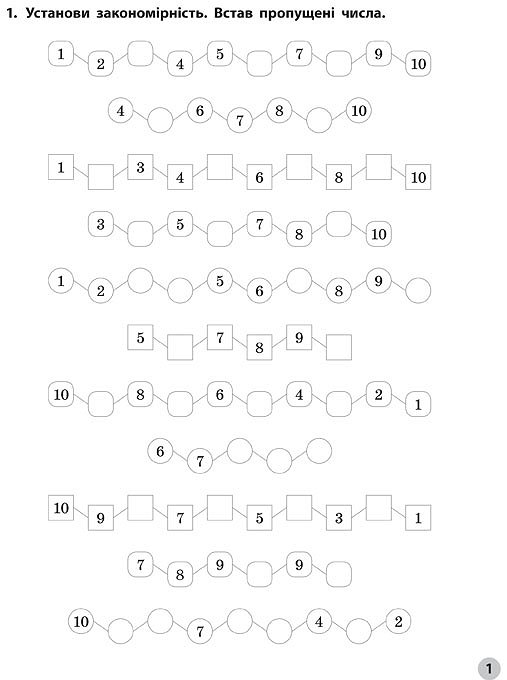 1. Установи закономірність. Встав пропущені числа.

1 2 4 5 7 9 10

4 6 7 8 10

1 3 4 6 8 10

3 5 7 8 10

1 2 5 6 8 9

5 7 8 9

10 8 6 4 2 1

6 7

10 9 7 5 3 1

7 8 9 9

10 7 4 2

1